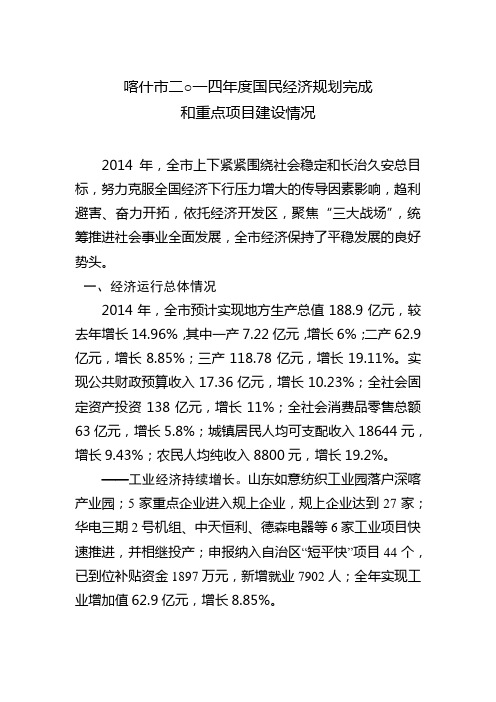 喀什市二○一四年度国民经济规划完成
和重点项目建设情况

2014 年，全市上下紧紧围绕社会稳定和长治久安总目标，努力克服全国经济下行压力增大的传导因素影响，趋利避害、奋力开拓，依托经济开发区，聚焦“三大战场”，统筹推进社会事业全面发展，全市经济保持了平稳发展的良好势头。

一、经济运行总体情况

2014 年，全市预计实现地方生产总值 188.9 亿元，较去年增长 14.96%，其中一产 7.22 亿元，增长 6%；二产 62.9 亿元，增长 8.85%；三产 118.78 亿元，增长 19.11%。实现公共财政预算收入 17.36 亿元，增长 10.23%；全社会固定资产投资 138 亿元，增长 11%；全社会消费品零售总额 63 亿元，增长 5.8%；城镇居民人均可支配收入 18644 元，增长 9.43%；农民人均纯收入 8800 元，增长 19.2%。

——工业经济持续增长。山东如意纺织工业园落户深喀产业园；5 家重点企业进入规上企业，规上企业达到 27 家；华电三期 2 号机组、中天恒利、德森电器等 6 家工业项目快速推进，并相继投产；申报纳入自治区“短平快”项目 44 个，已到位补贴资金 1897 万元，新增就业 7902 人；全年实现工业增加值 62.9 亿元，增长 8.85%。